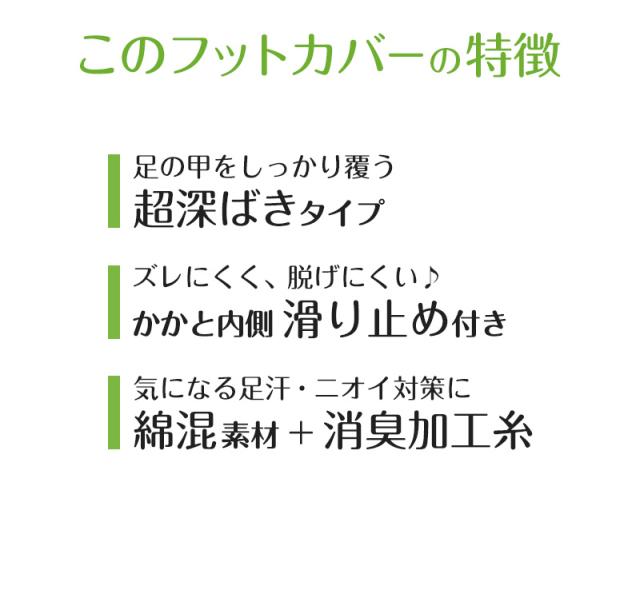 このフットカバーの特徴

足の甲をしっかり覆う
超深ばきタイプ

ズレにくく、脱げにくい♪
かかと内側 滑り止め付き

気になる足汗・ニオイ対策に
綿混素材＋消臭加工糸